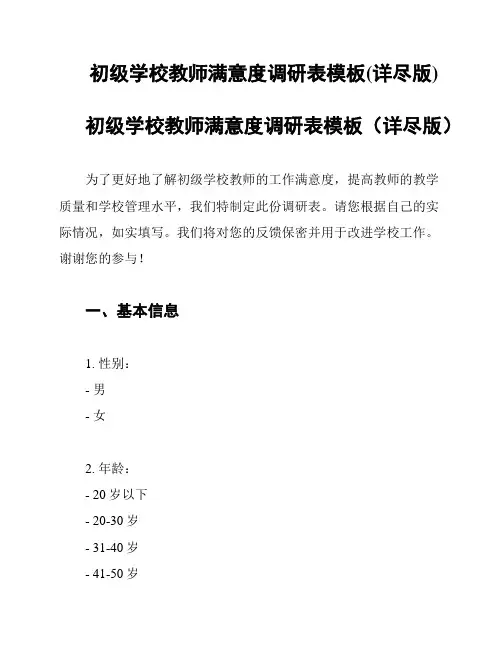 初级学校教师满意度调研表模板(详尽版)

初级学校教师满意度调研表模板（详尽版）

为了更好地了解初级学校教师的工作满意度，提高教师的教学质量和学校管理水平，我们特制定此份调研表。请您根据自己的实际情况，如实填写。我们将对您的反馈保密并用于改进学校工作。谢谢您的参与！

一、基本信息

1. 性别：
- 男
- 女

2. 年龄：
- 20 岁以下
- 20-30 岁
- 31-40 岁
- 41-50 岁